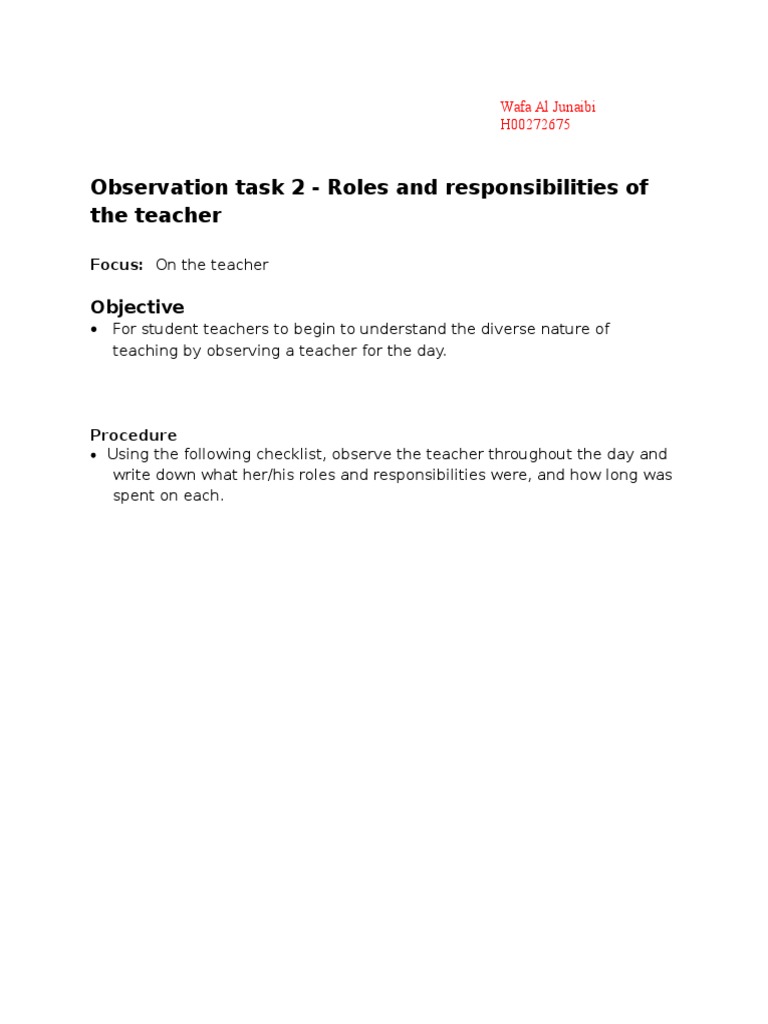 Wafa Al Junaibi
H00272675

Observation task 2 - Roles and responsibilities of the teacher

Focus: On the teacher

Objective

• For student teachers to begin to understand the diverse nature of teaching by observing a teacher for the day.

Procedure

• Using the following checklist, observe the teacher throughout the day and write down what her/his roles and responsibilities were, and how long was spent on each.